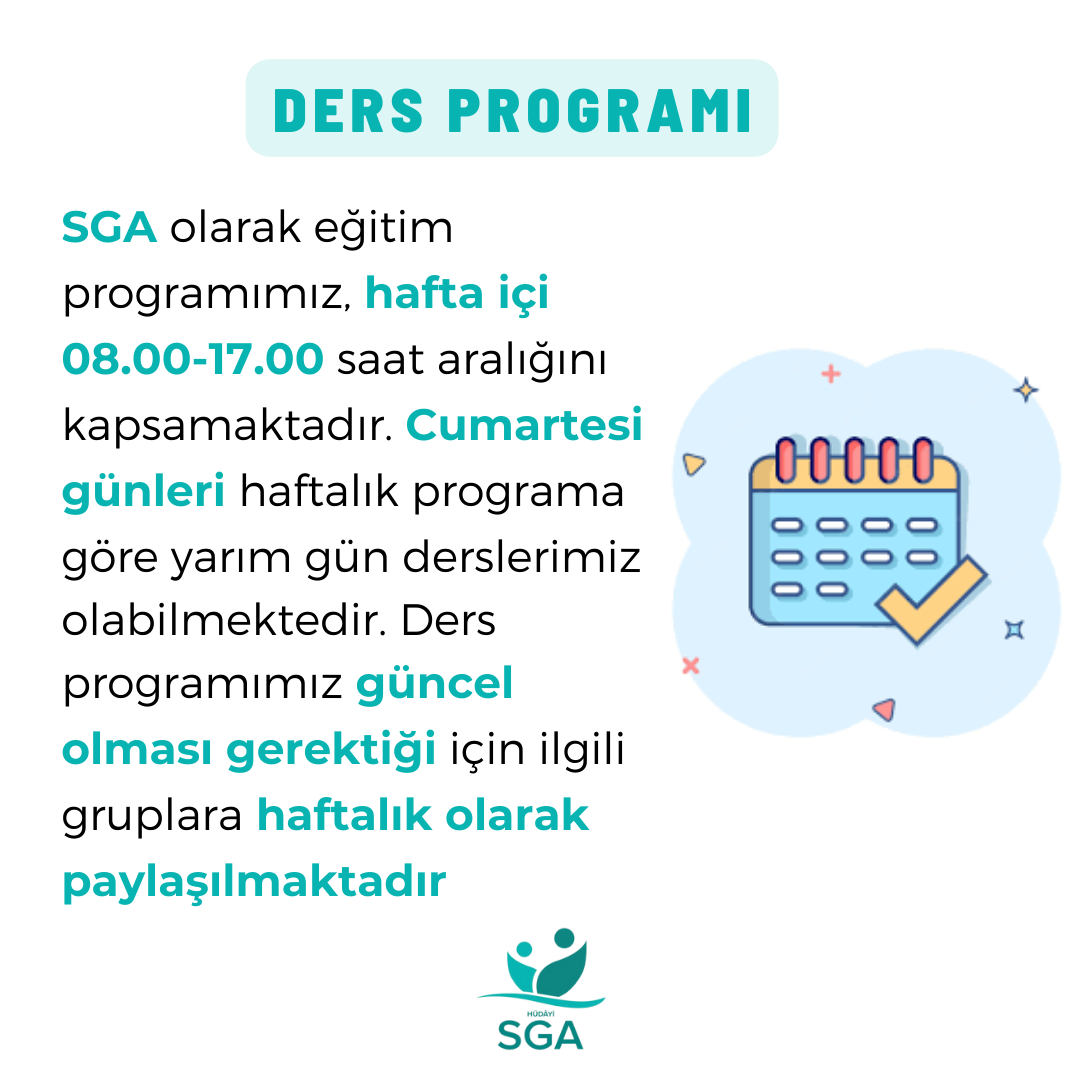 DERS PROGRAMI

SGA olarak eğitim programımız, hafta içi 08.00-17.00 saat aralığını kapsamaktadır. Cumartesi günleri haftalık programa göre yarım gün derslerimiz olabilmektedir. Ders programımız güncel olması gerektiği için ilgili gruplara haftalık olarak paylaşılmaktadır

HÜDAYİ
SGA